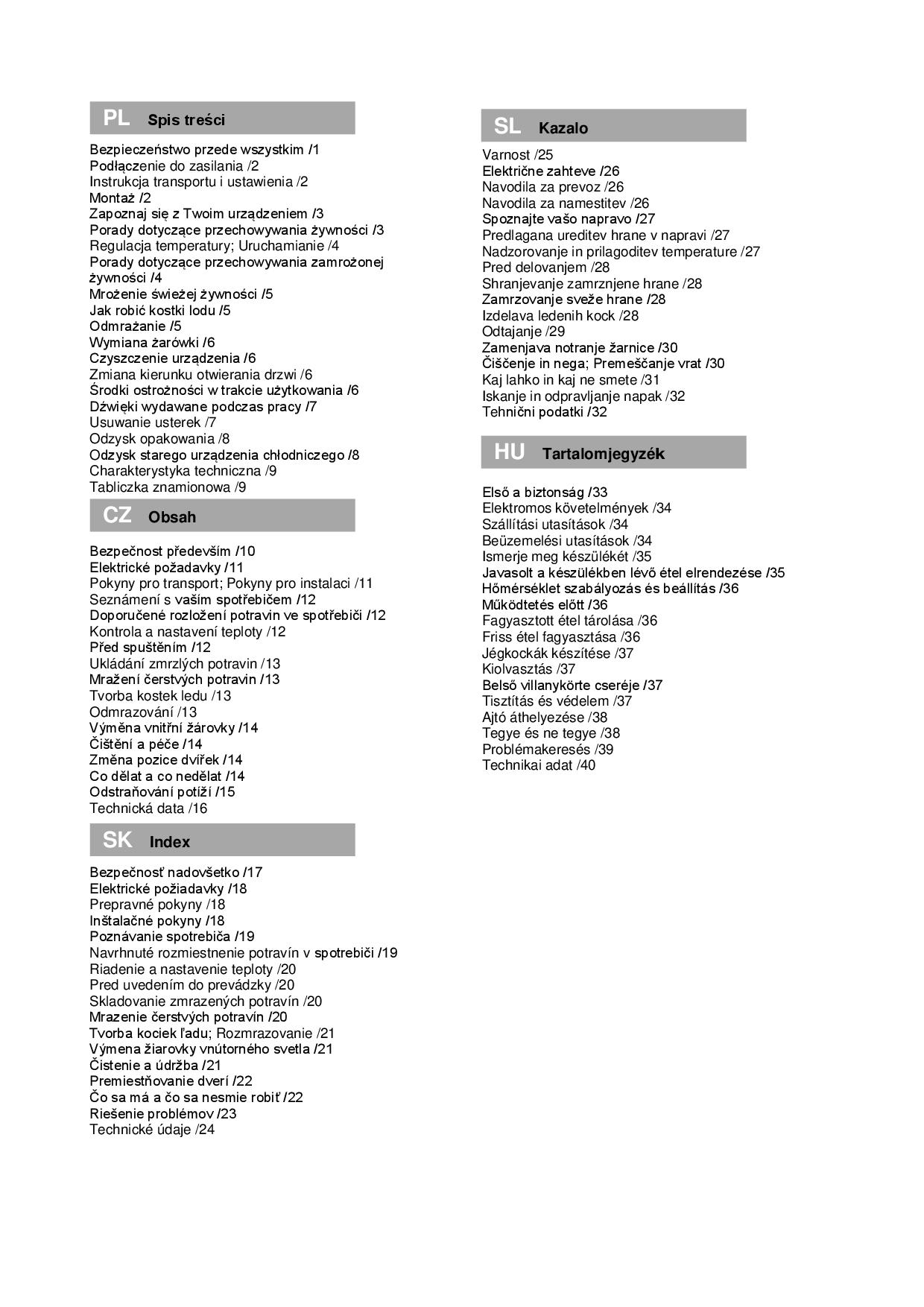 PL Spis treści

Bezpieczeństwo przede wszystkim /1
Podłączenie do zasilania /2
Instrukcja transportu i ustawienia /2
Montaż /2
Zapoznaj się z Twoim urządzeniem /3
Porady dotyczące przechowywania żywności /3
Regulacja temperatury; Uruchamianie /4
Porady dotyczące przechowywania zamrożonej żywności /4
Mrożenie świeżej żywności /5
Jak robić kostki lodu /5
Odmrażanie /5
Wymiana żarówki /6
Czyszczenie urządzenia /6
Zmiana kierunku otwierania drzwi /6
Środki ostrożności w trakcie użytkowania /6
Dźwięki wydawane podczas pracy /7
Usuwanie usterek /7
Odzysk opakowania /8
Odzysk starego urządzenia chłodniczego /8
Charakterystyka techniczna /9
Tabliczka znamionowa /9

CZ Obsah

Bezpečnost především /10
Elektrické požadavky /11
Pokyny pro transport; Pokyny pro instalaci /11
Seznámení s vaším spotřebičem /12
Doporučené rozložení potravin ve spotřebiči /12
Kontrola a nastavení teploty /12
Před spuštěním /12
Ukládání zmrzlých potravin /13
Mražení čerstvých potravin /13
Tvorba kostek ledu /13
Odmrazování /13
Výměna vnitřní žárovky /14
Čištění a péče /14
Změna pozice dvířek /14
Co dělat a co nedělat /14
Odstraňování potíží /15
Technická data /16

SK Index

Bezpečnosť nadovšetko /17
Elektrické požiadavky /18
Prepravné pokyny /18
Inštalačné pokyny /18
Poznávanie spotrebiča /19
Navrhnuté rozmiestnenie potravín v spotrebiči /19
Riadenie a nastavenie teploty /20
Pred uvedením do prevádzky /20
Skladovanie zmrazených potravín /20
Mrazenie čerstvých potravín /20
Tvorba kociek ľadu; Rozmrazovanie /21
Výmena žiarovky vnútorného svetla /21
Čistenie a údržba /21
Premiestňovanie dverí /22
Čo sa má a čo sa nesmie robiť /22
Riešenie problémov /23
Technické údaje /24

SL Kazalo

Varnost /25
Električne zahteve /26
Navodila za prevoz /26
Navodila za namestitev /26
Spoznajte vašo napravo /27
Predlagana ureditev hrane v napravi /27
Nadzorovanje in prilagoditev temperature /27
Pred delovanjem /28
Shranjevanje zamrznjene hrane /28
Zamrzovanje sveže hrane /28
Izdelava ledenih kock /28
Odtajanje /29
Zamenjava notranje žarnice /30
Čiščenje in nega; Premeščanje vrat /30
Kaj lahko in kaj ne smete /31
Iskanje in odpravljanje napak /32
Tehnični podatki /32

HU Tartalomjegyzék

Első a biztonság /33
Elektromos követelmények /34
Szállítási utasítások /34
Beüzemelési utasítások /34
Ismerje meg készülékét /35
Javasolt a készülékben lévő étel elrendezése /35
Hőmérséklet szabályozás és beállítás /36
Működtetés előtt /36
Fagyasztott étel tárolása /36
Friss étel fagyasztása /36
Jégkockák készítése /37
Kiolvasztás /37
Belső villanykörte cseréje /37
Tisztítás és védelem /37
Ajtó áthelyezése /38
Tegye és ne tegye /38
Problémakeresés /39
Technikai adat /40